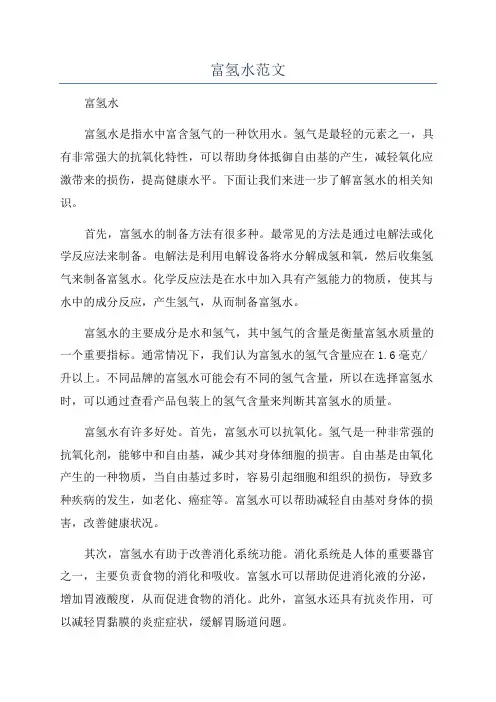 富氢水范文

富氢水

富氢水是指水中富含氢气的一种饮用水。氢气是最轻的元素之一，具有非常强大的抗氧化特性，可以帮助身体抵御自由基的产生，减轻氧化应激带来的损伤，提高健康水平。下面让我们来进一步了解富氢水的相关知识。

首先，富氢水的制备方法有很多种。最常见的方法是通过电解法或化学反应法来制备。电解法是利用电解设备将水分解成氢和氧，然后收集氢气来制备富氢水。化学反应法是在水中加入具有产氢能力的物质，使其与水中的成分反应，产生氢气，从而制备富氢水。

富氢水的主要成分是水和氢气，其中氢气的含量是衡量富氢水质量的一个重要指标。通常情况下，我们认为富氢水的氢气含量应在1.6毫克/升以上。不同品牌的富氢水可能会有不同的氢气含量，所以在选择富氢水时，可以通过查看产品包装上的氢气含量来判断其富氢水的质量。

富氢水有许多好处。首先，富氢水可以抗氧化。氢气是一种非常强的抗氧化剂，能够中和自由基，减少其对身体细胞的损害。自由基是由氧化产生的一种物质，当自由基过多时，容易引起细胞和组织的损伤，导致多种疾病的发生，如老化、癌症等。富氢水可以帮助减轻自由基对身体的损害，改善健康状况。

其次，富氢水有助于改善消化系统功能。消化系统是人体的重要器官之一，主要负责食物的消化和吸收。富氢水可以帮助促进消化液的分泌，增加胃液酸度，从而促进食物的消化。此外，富氢水还具有抗炎作用，可以减轻胃黏膜的炎症症状，缓解胃肠道问题。